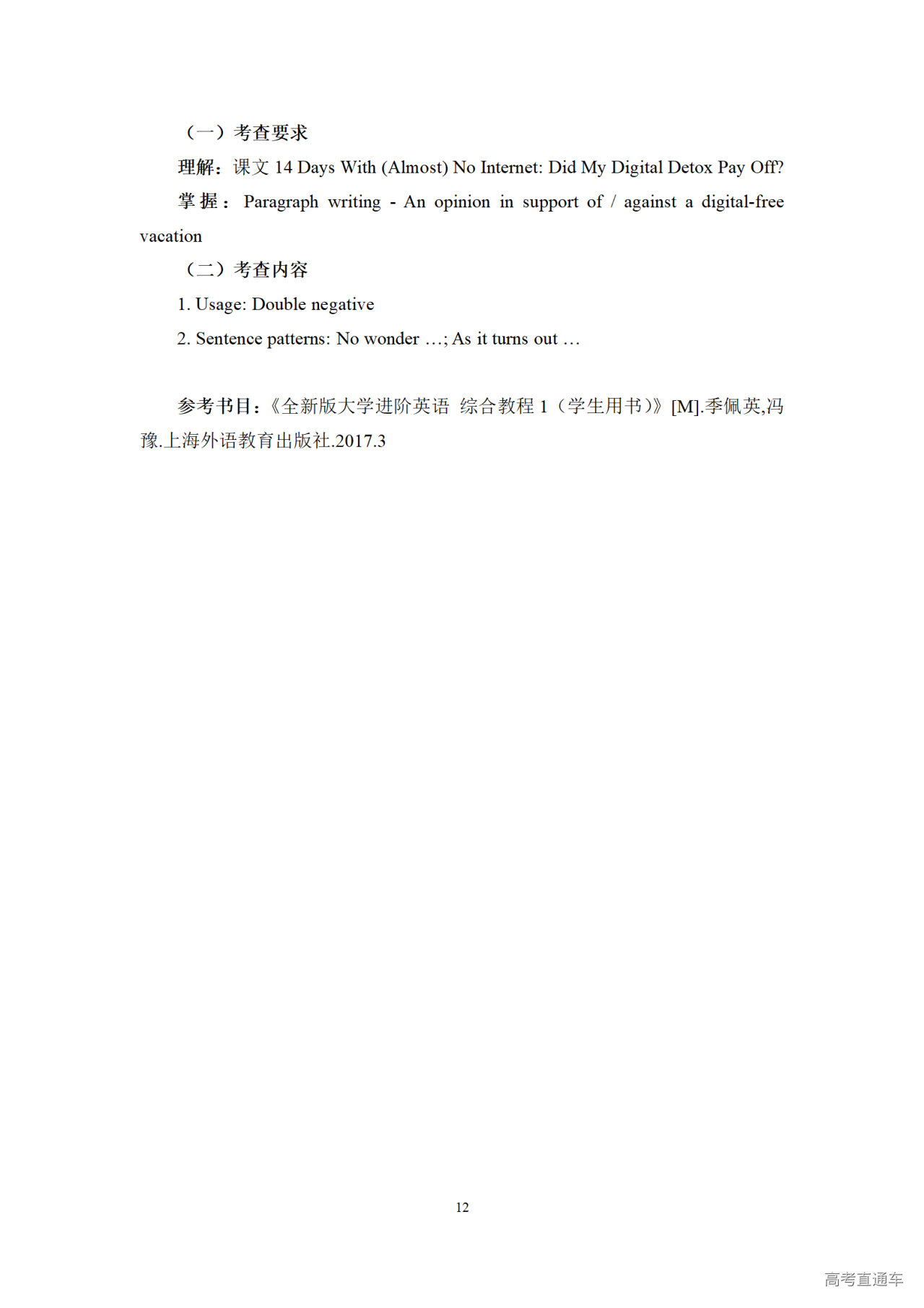 （一）考查要求

理解：课文 14 Days With (Almost) No Internet: Did My Digital Detox Pay Off?

掌握：Paragraph writing - An opinion in support of / against a digital-free vacation

（二）考查内容

1. Usage: Double negative

2. Sentence patterns: No wonder …; As it turns out …

参考书目：《全新版大学进阶英语 综合教程 1（学生用书）》[M].季佩英,冯豫.上海外语教育出版社.2017.3

12

高考直通车